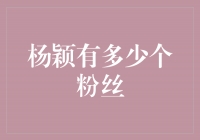 杨颖有多少个粉丝